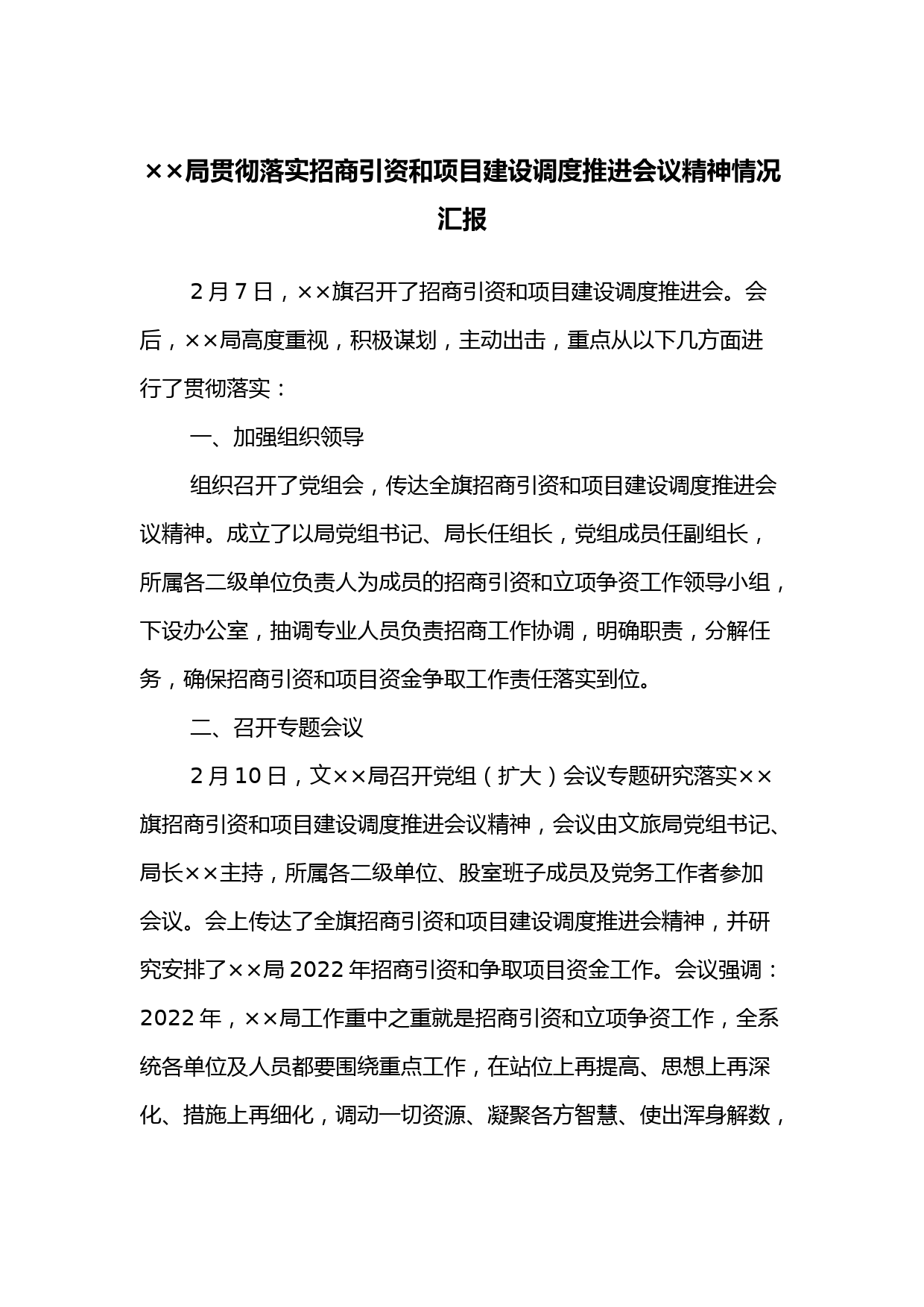 ××局贯彻落实招商引资和项目建设调度推进会议精神情况汇报

2 月 7 日，××旗召开了招商引资和项目建设调度推进会。会后，××局高度重视，积极谋划，主动出击，重点从以下几方面进行了贯彻落实：

一、加强组织领导

组织召开了党组会，传达全旗招商引资和项目建设调度推进会议精神。成立了以局党组书记、局长任组长，党组成员任副组长，所属各二级单位负责人为成员的招商引资和立项争资工作领导小组，下设办公室，抽调专业人员负责招商工作协调，明确职责，分解任务，确保招商引资和项目资金争取工作责任落实到位。

二、召开专题会议

2 月 10 日，文××局召开党组（扩大）会议专题研究落实××旗招商引资和项目建设调度推进会议精神，会议由文旅局党组书记、局长××主持，所属各二级单位、股室班子成员及党务工作者参加会议。会上传达了全旗招商引资和项目建设调度推进会精神，并研究安排了××局 2022 年招商引资和争取项目资金工作。会议强调：2022 年，××局工作重中之重就是招商引资和立项争资工作，全系统各单位及人员都要围绕重点工作，在站位上再提高、思想上再深化、措施上再细化，调动一切资源、凝聚各方智慧、使出浑身解数，